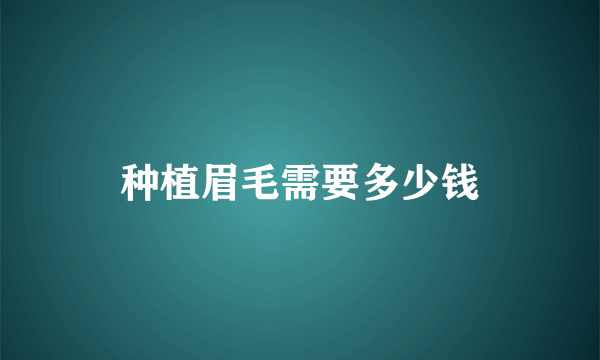 种植眉毛需要多少钱